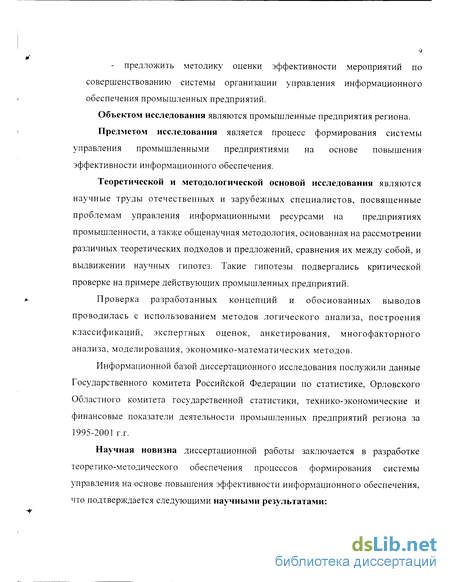 9

- предложить методику оценки эффективности мероприятий по совершенствованию системы организации управления информационного обеспечения промышленных предприятий.

Объектом исследования являются промышленные предприятия региона.

Предметом исследования является процесс формирования системы управления промышленными предприятиями на основе повышения эффективности информационного обеспечения.

Теоретической и методологической основой исследования являются научные труды отечественных и зарубежных специалистов, посвященные проблемам управления информационными ресурсами на предприятиях промышленности, а также общенаучная методология, основанная на рассмотрении различных теоретических подходов и предложений, сравнения их между собой, и выдвижении научных гипотез. Такие гипотезы подвергались критической проверке на примере действующих промышленных предприятий.

Проверка разработанных концепций и обоснованных выводов проводилась с использованием методов логического анализа, построения классификаций, экспертных оценок, анкетирования, многофакторного анализа, моделирования, экономико-математических методов.

Информационной базой диссертационного исследования послужили данные Государственного комитета Российской Федерации по статистике, Орловского Областного комитета государственной статистики, технико-экономические и финансовые показатели деятельности промышленных предприятий региона за 1995-2001 г.г.

Научная новизна диссертационной работы заключается в разработке теоретико-методического обеспечения процессов формирования системы управления на основе повышения эффективности информационного обеспечения, что подтверждается следующими научными результатами:

dsLib.net
библиотека диссертаций